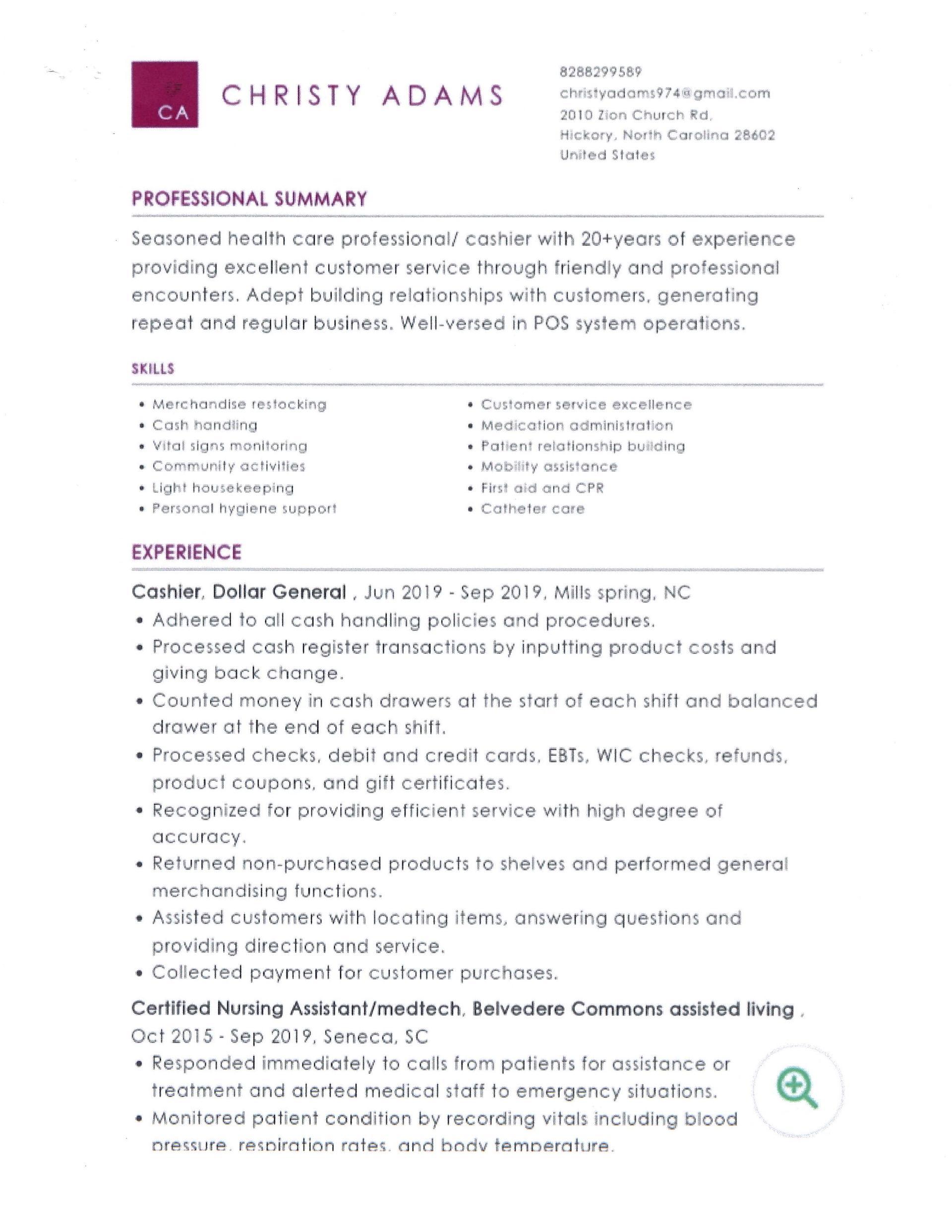 CA

CHRISTY ADAMS

8288299589
christyadams974@gmail.com
2010 Zion Church Rd,
Hickory, North Carolina 28602
United States

PROFESSIONAL SUMMARY

Seasoned health care professional/ cashier with 20+years of experience providing excellent customer service through friendly and professional encounters. Adept building relationships with customers, generating repeat and regular business. Well-versed in POS system operations.

SKILLS

• Merchandise restocking
• Cash handling
• Vital signs monitoring
• Community activities
• Light housekeeping
• Personal hygiene support

• Customer service excellence
• Medication administration
• Patient relationship building
• Mobility assistance
• First aid and CPR
• Catheter care

EXPERIENCE

Cashier, Dollar General , Jun 2019 - Sep 2019, Mills spring, NC
• Adhered to all cash handling policies and procedures.
• Processed cash register transactions by inputting product costs and giving back change.
• Counted money in cash drawers at the start of each shift and balanced drawer at the end of each shift.
• Processed checks, debit and credit cards, EBTs, WIC checks, refunds, product coupons, and gift certificates.
• Recognized for providing efficient service with high degree of accuracy.
• Returned non-purchased products to shelves and performed general merchandising functions.
• Assisted customers with locating items, answering questions and providing direction and service.
• Collected payment for customer purchases.

Certified Nursing Assistant/medtech, Belvedere Commons assisted living , Oct 2015 - Sep 2019, Seneca, SC
• Responded immediately to calls from patients for assistance or treatment and alerted medical staff to emergency situations.
• Monitored patient condition by recording vitals including blood pressure, respiration rates, and body temperature.